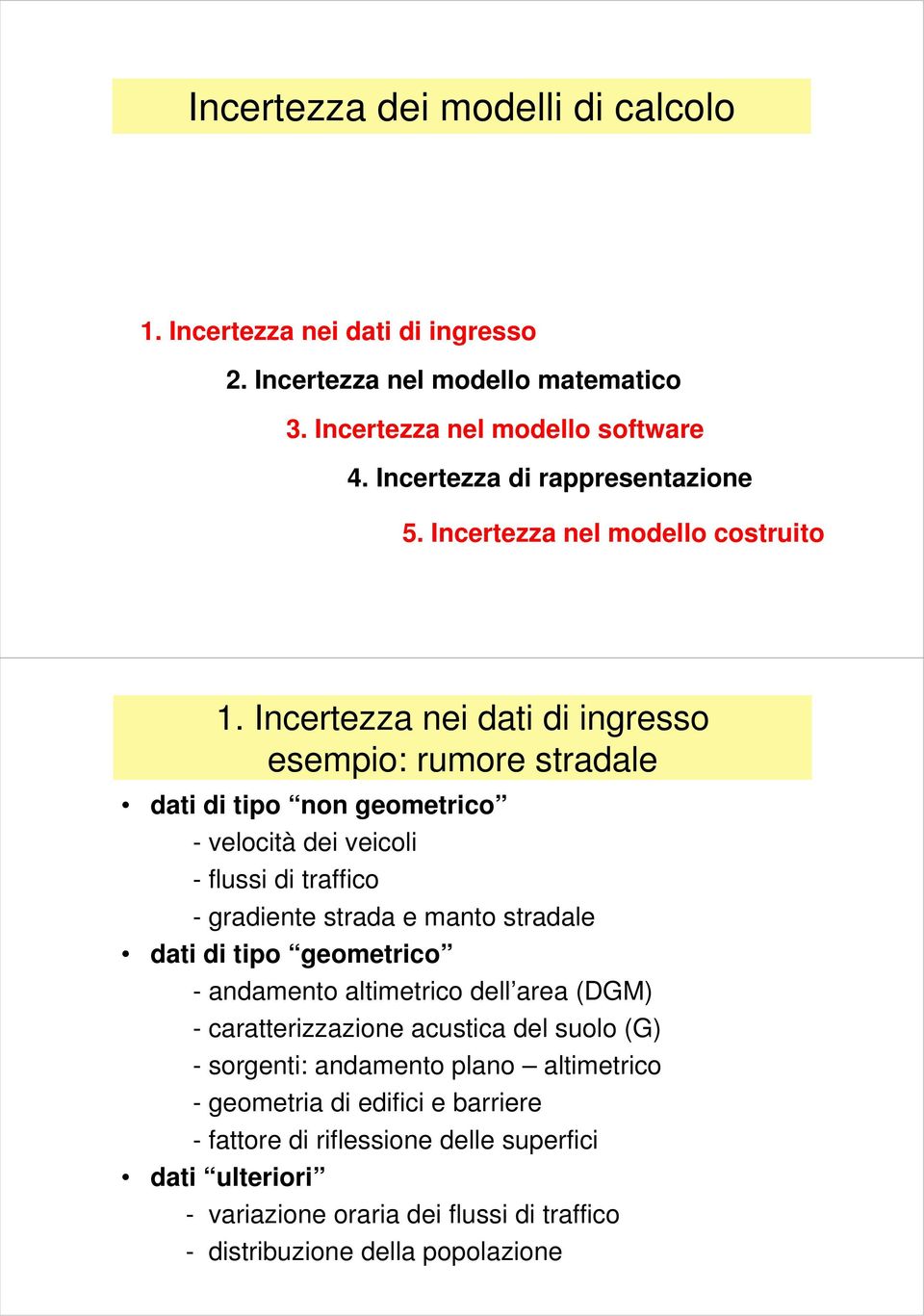 Incertezza dei modelli di calcolo

1. Incertezza nei dati di ingresso

2. Incertezza nel modello matematico

3. Incertezza nel modello software

4. Incertezza di rappresentazione

5. Incertezza nel modello costruito

1. Incertezza nei dati di ingresso
esempio: rumore stradale

• dati di tipo “non geometrico”
- velocità dei veicoli
- flussi di traffico
- gradiente strada e manto stradale
• dati di tipo “geometrico”
- andamento altimetrico dell’area (DGM)
- caratterizzazione acustica del suolo (G)
- sorgenti: andamento plano – altimetrico
- geometria di edifici e barriere
- fattore di riflessione delle superfici
• dati “ulteriori”
- variazione oraria dei flussi di traffico
- distribuzione della popolazione